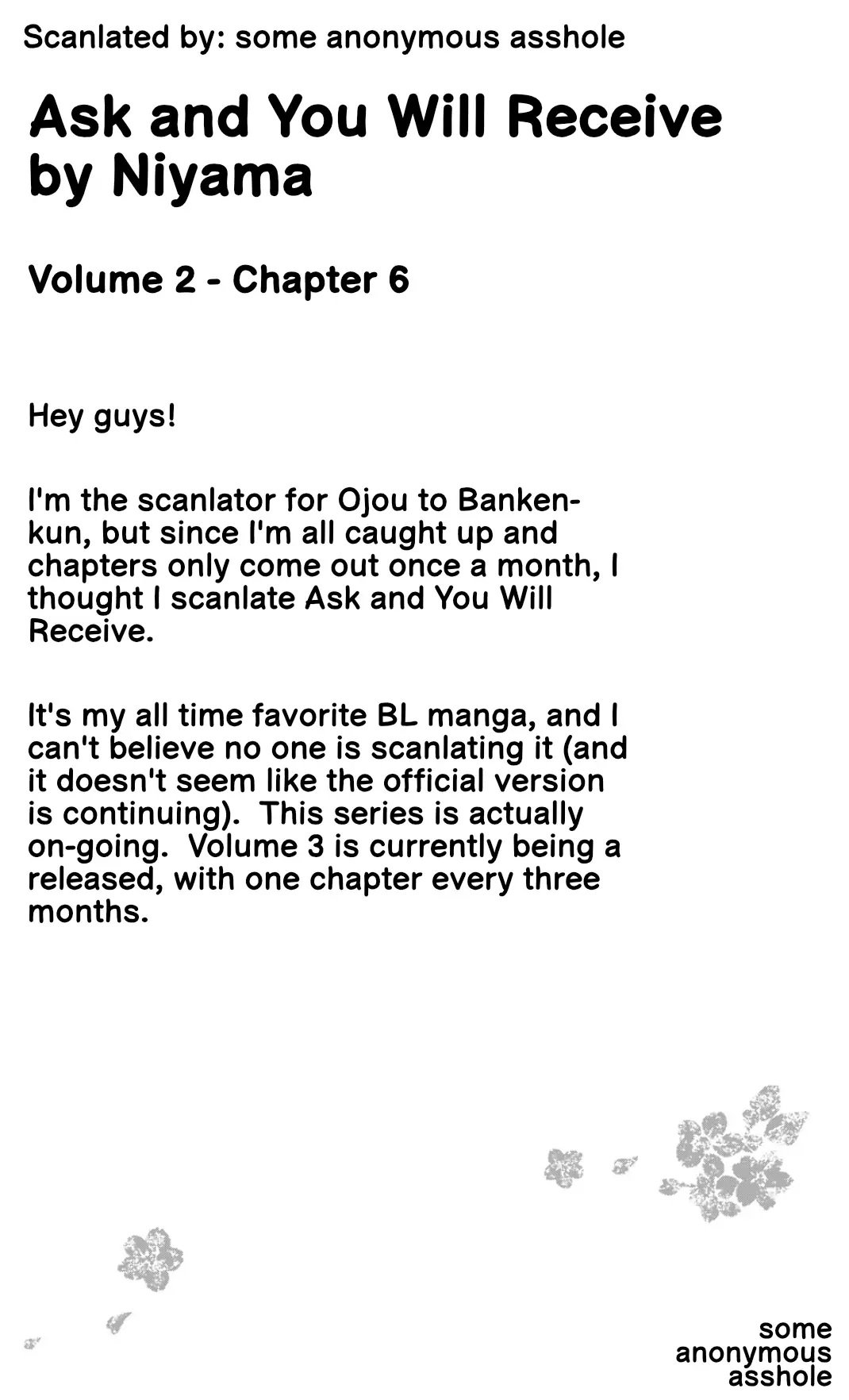 Scanlated by: some anonymous asshole

Ask and You Will Receive by Niyama

Volume 2 - Chapter 6

Hey guys!

I'm the scanlator for Ojou to Banken-kun, but since I'm all caught up and chapters only come out once a month, I thought I scanlate Ask and You Will Receive.

It's my all time favorite BL manga, and I can't believe no one is scanlating it (and it doesn't seem like the official version is continuing). This series is actually on-going. Volume 3 is currently being a released, with one chapter every three months.

some anonymous asshole